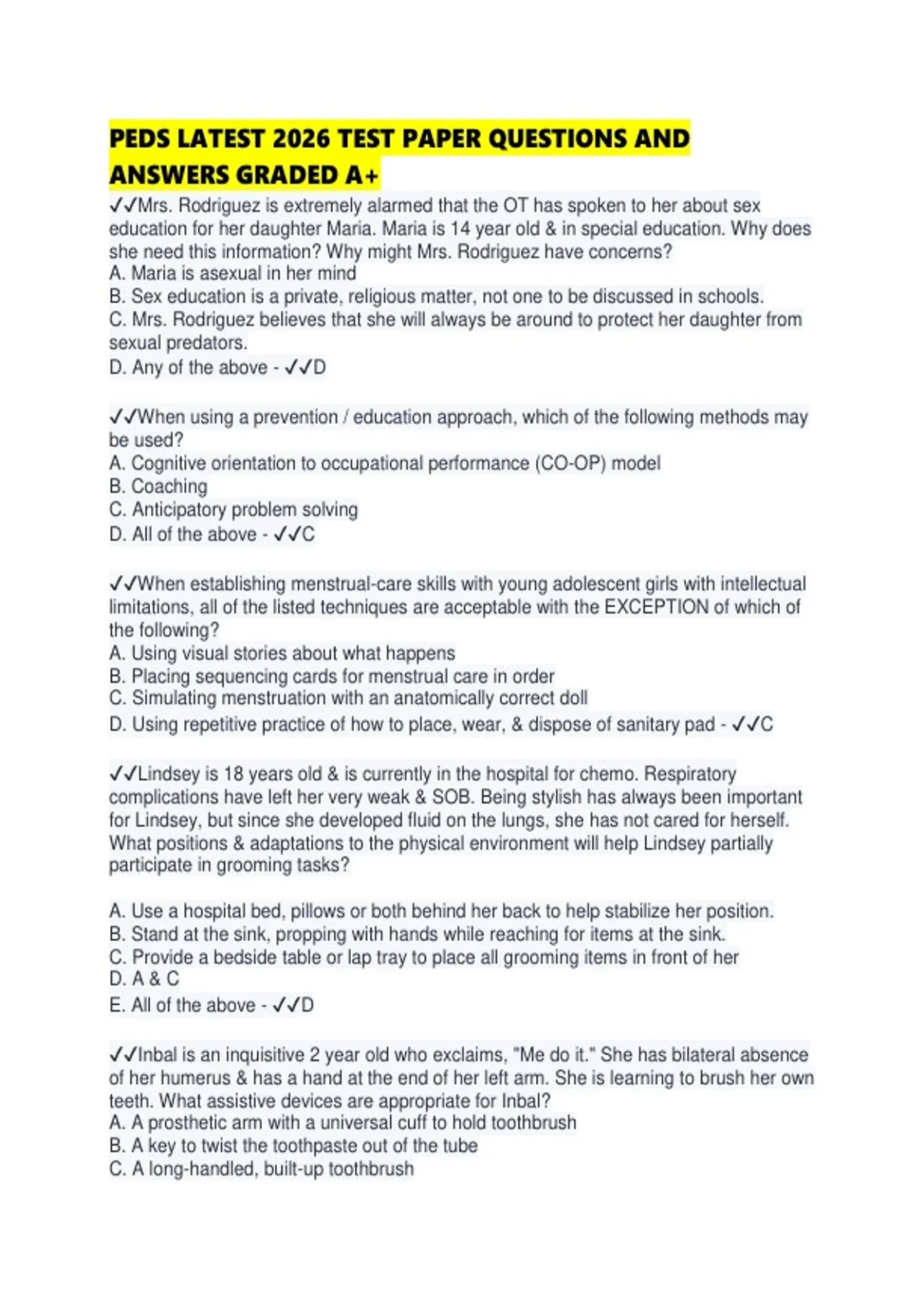 PEDS LATEST 2026 TEST PAPER QUESTIONS AND ANSWERS GRADED A+

✓✓Mrs. Rodriguez is extremely alarmed that the OT has spoken to her about sex education for her daughter Maria. Maria is 14 year old & in special education. Why does she need this information? Why might Mrs. Rodriguez have concerns?
A. Maria is asexual in her mind
B. Sex education is a private, religious matter, not one to be discussed in schools.
C. Mrs. Rodriguez believes that she will always be around to protect her daughter from sexual predators.
D. Any of the above - ✓✓D

✓✓When using a prevention / education approach, which of the following methods may be used?
A. Cognitive orientation to occupational performance (CO-OP) model
B. Coaching
C. Anticipatory problem solving
D. All of the above - ✓✓C

✓✓When establishing menstrual-care skills with young adolescent girls with intellectual limitations, all of the listed techniques are acceptable with the EXCEPTION of which of the following?
A. Using visual stories about what happens
B. Placing sequencing cards for menstrual care in order
C. Simulating menstruation with an anatomically correct doll
D. Using repetitive practice of how to place, wear, & dispose of sanitary pad - ✓✓C

✓✓Lindsey is 18 years old & is currently in the hospital for chemo. Respiratory complications have left her very weak & SOB. Being stylish has always been important for Lindsey, but since she developed fluid on the lungs, she has not cared for herself. What positions & adaptations to the physical environment will help Lindsey partially participate in grooming tasks?

A. Use a hospital bed, pillows or both behind her back to help stabilize her position.
B. Stand at the sink, propping with hands while reaching for items at the sink.
C. Provide a bedside table or lap tray to place all grooming items in front of her
D. A & C
E. All of the above - ✓✓D

✓✓Inbal is an inquisitive 2 year old who exclaims, "Me do it." She has bilateral absence of her humerus & has a hand at the end of her left arm. She is learning to brush her own teeth. What assistive devices are appropriate for Inbal?
A. A prosthetic arm with a universal cuff to hold toothbrush
B. A key to twist the toothpaste out of the tube
C. A long-handled, built-up toothbrush